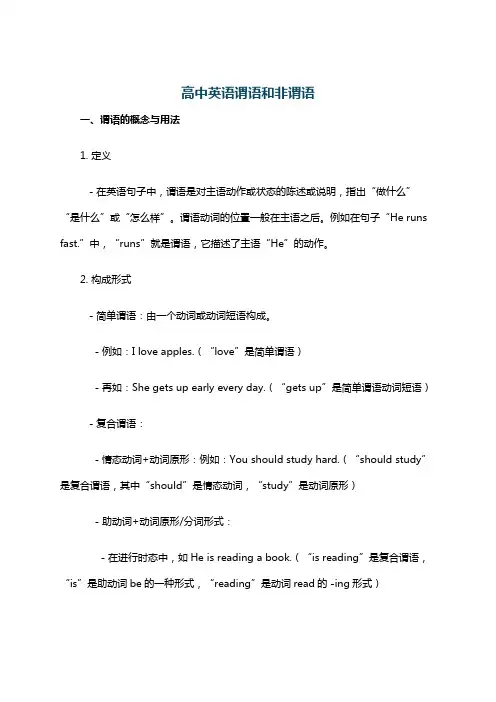 高中英语谓语和非谓语

一、谓语的概念与用法

1. 定义

- 在英语句子中，谓语是对主语动作或状态的陈述或说明，指出“做什么”“是什么”或“怎么样”。谓语动词的位置一般在主语之后。例如在句子“He runs fast.”中，“runs”就是谓语，它描述了主语“He”的动作。

2. 构成形式

- 简单谓语：由一个动词或动词短语构成。

- 例如：I love apples.（“love”是简单谓语）

- 再如：She gets up early every day.（“gets up”是简单谓语动词短语）

- 复合谓语：

- 情态动词+动词原形：例如：You should study hard.（“should study”是复合谓语，其中“should”是情态动词，“study”是动词原形）

- 助动词+动词原形/分词形式：

- 在进行时态中，如 He is reading a book.（“is reading”是复合谓语，“is”是助动词 be 的一种形式，“reading”是动词 read 的 -ing 形式）